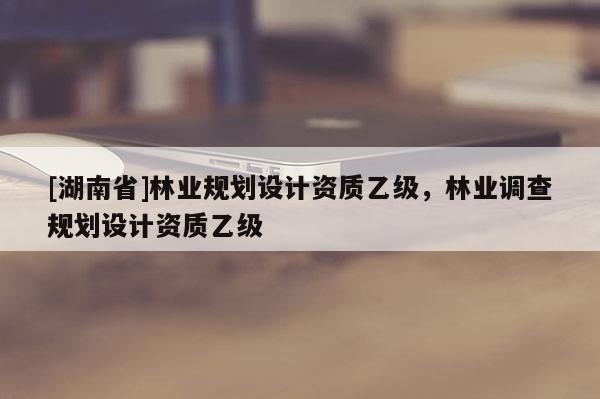 [湖南省]林业规划设计资质乙级，林业调查规划设计资质乙级